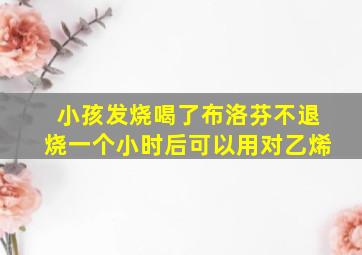 小孩发烧喝了布洛芬不退烧一个小时后可以用对乙烯